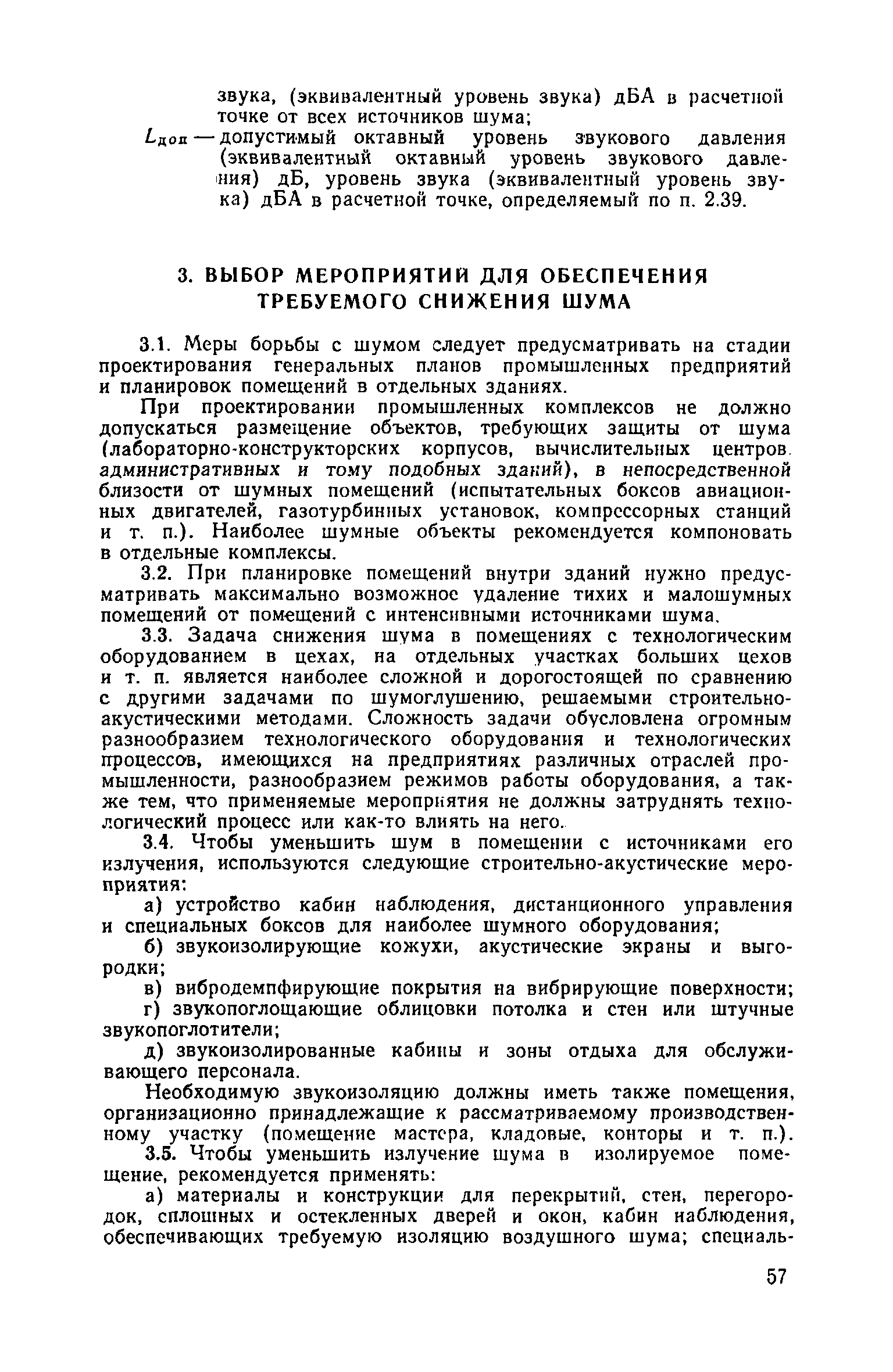 звука, (эквивалентный уровень звука) дБА в расчетной точке от всех источников шума;

$L_{доп}$ — допустимый октавный уровень звукового давления (эквивалентный октавный уровень звукового давления) дБ, уровень звука (эквивалентный уровень звука) дБА в расчетной точке, определяемый по п. 2.39.

3. ВЫБОР МЕРОПРИЯТИЙ ДЛЯ ОБЕСПЕЧЕНИЯ ТРЕБУЕМОГО СНИЖЕНИЯ ШУМА

3.1. Меры борьбы с шумом следует предусматривать на стадии проектирования генеральных планов промышленных предприятий и планировок помещений в отдельных зданиях.

При проектировании промышленных комплексов не должно допускаться размещение объектов, требующих защиты от шума (лабораторно-конструкторских корпусов, вычислительных центров, административных и тому подобных зданий), в непосредственной близости от шумных помещений (испытательных боксов авиационных двигателей, газотурбинных установок, компрессорных станций и т. п.). Наиболее шумные объекты рекомендуется компоновать в отдельные комплексы.

3.2. При планировке помещений внутри зданий нужно предусматривать максимально возможное удаление тихих и малошумных помещений от помещений с интенсивными источниками шума.

3.3. Задача снижения шума в помещениях с технологическим оборудованием в цехах, на отдельных участках больших цехов и т. п. является наиболее сложной и дорогостоящей по сравнению с другими задачами по шумоглушению, решаемыми строительно-акустическими методами. Сложность задачи обусловлена огромным разнообразием технологического оборудования и технологических процессов, имеющихся на предприятиях различных отраслей промышленности, разнообразием режимов работы оборудования, а также тем, что применяемые мероприятия не должны затруднять технологический процесс или как-то влиять на него.

3.4. Чтобы уменьшить шум в помещении с источниками его излучения, используются следующие строительно-акустические мероприятия:

а) устройство кабин наблюдения, дистанционного управления и специальных боксов для наиболее шумного оборудования;

б) звукоизолирующие кожухи, акустические экраны и выгородки;

в) вибродемпфирующие покрытия на вибрирующие поверхности;

г) звукопоглощающие облицовки потолка и стен или штучные звукопоглотители;

д) звукоизолированные кабины и зоны отдыха для обслуживающего персонала.

Необходимую звукоизоляцию должны иметь также помещения, организационно принадлежащие к рассматриваемому производственному участку (помещение мастера, кладовые, конторы и т. п.).

3.5. Чтобы уменьшить излучение шума в изолируемое помещение, рекомендуется применять:

а) материалы и конструкции для перекрытий, стен, перегородок, сплошных и остекленных дверей и окон, кабин наблюдения, обеспечивающих требуемую изоляцию воздушного шума; специаль-

57